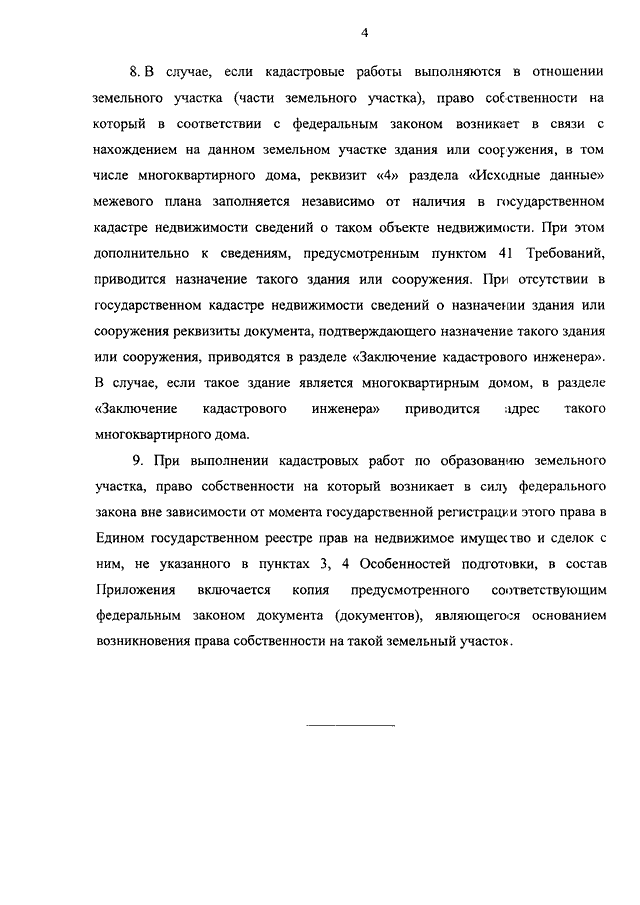 4

8. В случае, если кадастровые работы выполняются в отношении земельного участка (части земельного участка), право собственности на который в соответствии с федеральным законом возникает в связи с нахождением на данном земельном участке здания или сооружения, в том числе многоквартирного дома, реквизит «4» раздела «Исходные данные» межевого плана заполняется независимо от наличия в государственном кадастре недвижимости сведений о таком объекте недвижимости. При этом дополнительно к сведениям, предусмотренным пунктом 41 Требований, приводится назначение такого здания или сооружения. При отсутствии в государственном кадастре недвижимости сведений о назначении здания или сооружения реквизиты документа, подтверждающего назначение такого здания или сооружения, приводятся в разделе «Заключение кадастрового инженера». В случае, если такое здание является многоквартирным домом, в разделе «Заключение кадастрового инженера» приводится адрес такого многоквартирного дома.

9. При выполнении кадастровых работ по образованию земельного участка, право собственности на который возникает в силу федерального закона вне зависимости от момента государственной регистрации этого права в Едином государственном реестре прав на недвижимое имущество и сделок с ним, не указанного в пунктах 3, 4 Особенностей подготовки, в состав Приложения включается копия предусмотренного соответствующим федеральным законом документа (документов), являющегося основанием возникновения права собственности на такой земельный участок.